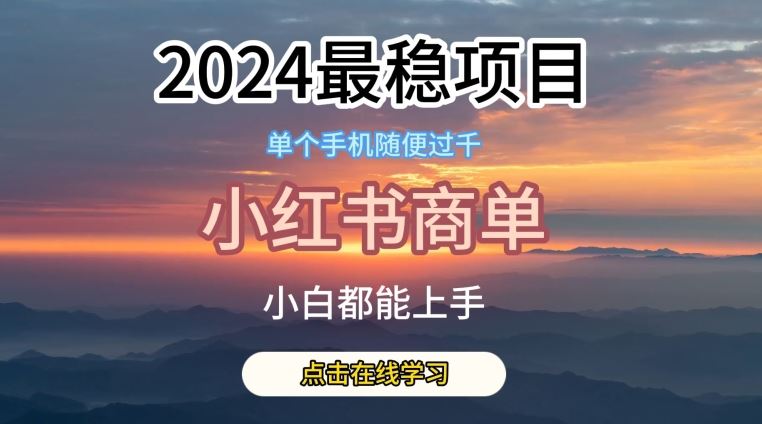 2024最稳项目

单个手机随便过千

小红书商单

小白都能上手

点击在线学习